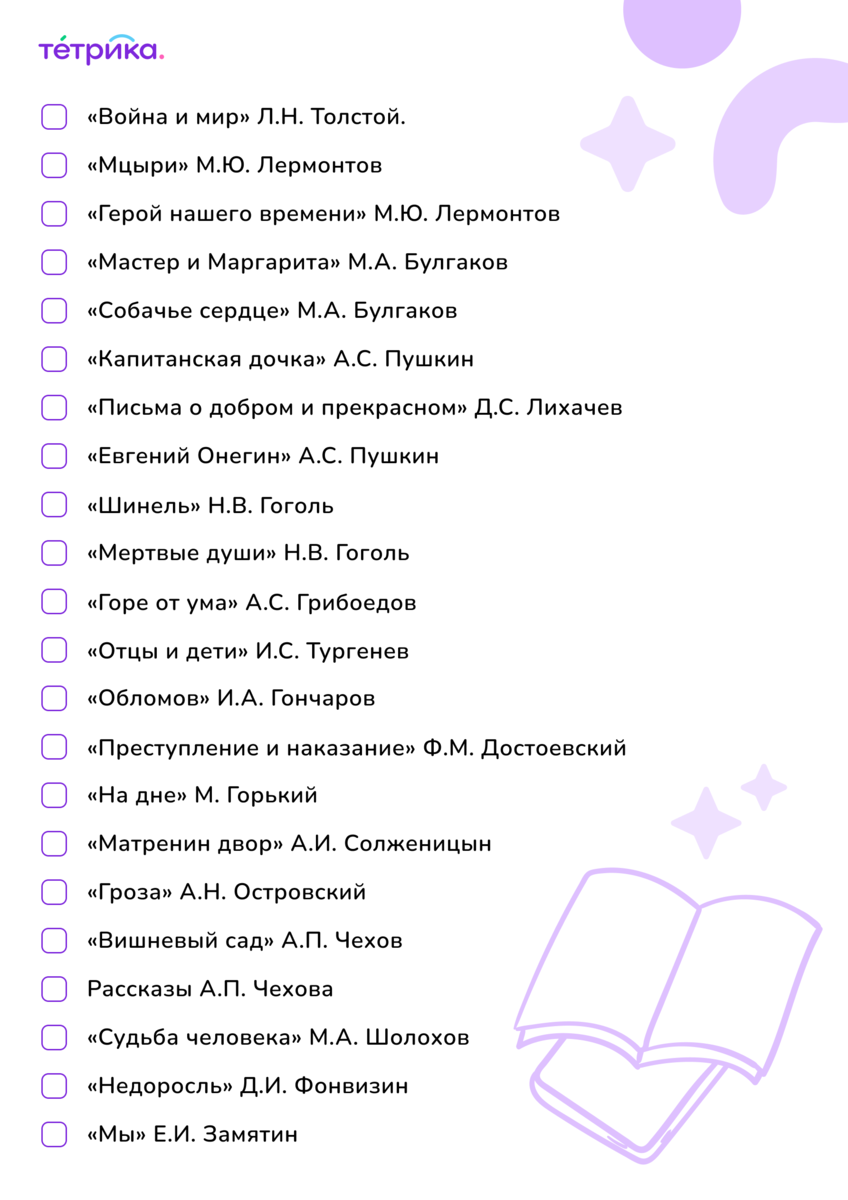 тетрика.

«Война и мир» Л.Н. Толстой.

«Мцыри» М.Ю. Лермонтов

«Герой нашего времени» М.Ю. Лермонтов

«Мастер и Маргарита» М.А. Булгаков

«Собачье сердце» М.А. Булгаков

«Капитанская дочка» А.С. Пушкин

«Письма о добром и прекрасном» Д.С. Лихачев

«Евгений Онегин» А.С. Пушкин

«Шинель» Н.В. Гоголь

«Мертвые души» Н.В. Гоголь

«Горе от ума» А.С. Грибоедов

«Отцы и дети» И.С. Тургенев

«Обломов» И.А. Гончаров

«Преступление и наказание» Ф.М. Достоевский

«На дне» М. Горький

«Матренин двор» А.И. Солженицын

«Гроза» А.Н. Островский

«Вишневый сад» А.П. Чехов

Рассказы А.П. Чехова

«Судьба человека» М.А. Шолохов

«Недоросль» Д.И. Фонвизин

«Мы» Е.И. Замятин